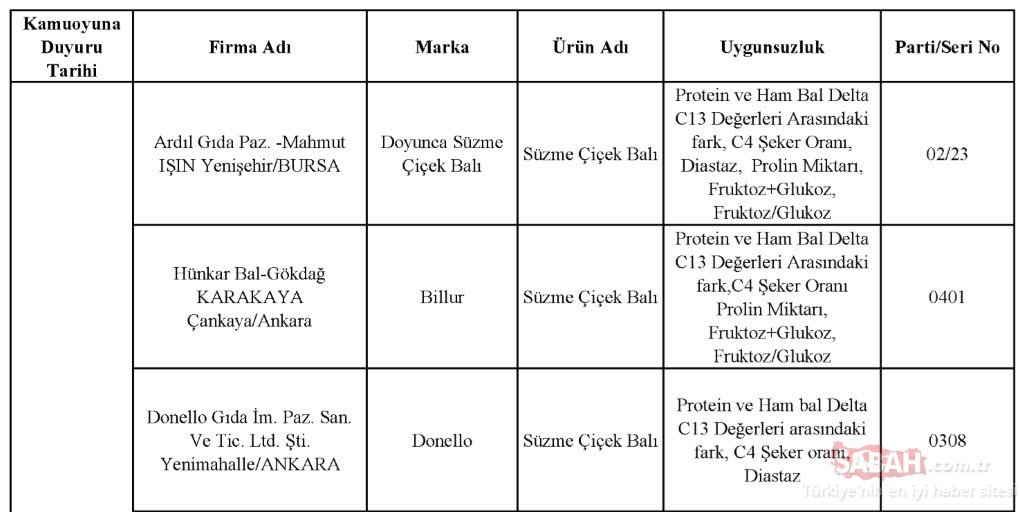 | Kamuoyuna Duyuru Tarihi | Firma Adı | Marka | Ürün Adı | Uygunsuzluk | Parti/Seri No |
|---|---|---|---|---|---|
| | Ardıl Gıda Paz. -Mahmut IŞIN Yenişehir/BURSA | Doyunca Süzme Çiçek Balı | Süzme Çiçek Balı | Protein ve Ham Bal Delta C13 Değerleri Arasındaki fark, C4 Şeker Oranı, Diastaz, Prolin Miktarı, Fruktoz+Glukoz, Fruktoz/Glukoz | 02/23 |
| | Hünkar Bal-Gökdağ KARAKAYA Çankaya/Ankara | Billur | Süzme Çiçek Balı | Protein ve Ham Bal Delta C13 Değerleri Arasındaki fark,C4 Şeker Oranı Prolin Miktarı, Fruktoz+Glukoz, Fruktoz/Glukoz | 0401 |
| | Donello Gıda İm. Paz. San. Ve Tic. Ltd. Şti. Yenimahalle/ANKARA | Donello | Süzme Çiçek Balı | Protein ve Ham bal Delta C13 Değerleri arasındaki fark, C4 Şeker oranı, Diastaz | 0308 |

SABAH.com.tr
Türkiye'nin en iyi haber sitesi